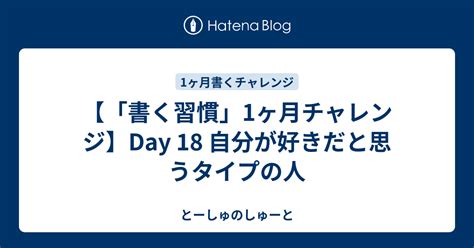 Hatena Blog

1ヶ月書くチャレンジ

【「書く習慣」1ヶ月チャレンジ】Day 18 自分が好きだと思うタイプの人

とーしゅのしゅーと